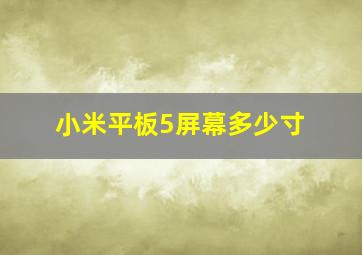 小米平板5屏幕多少寸